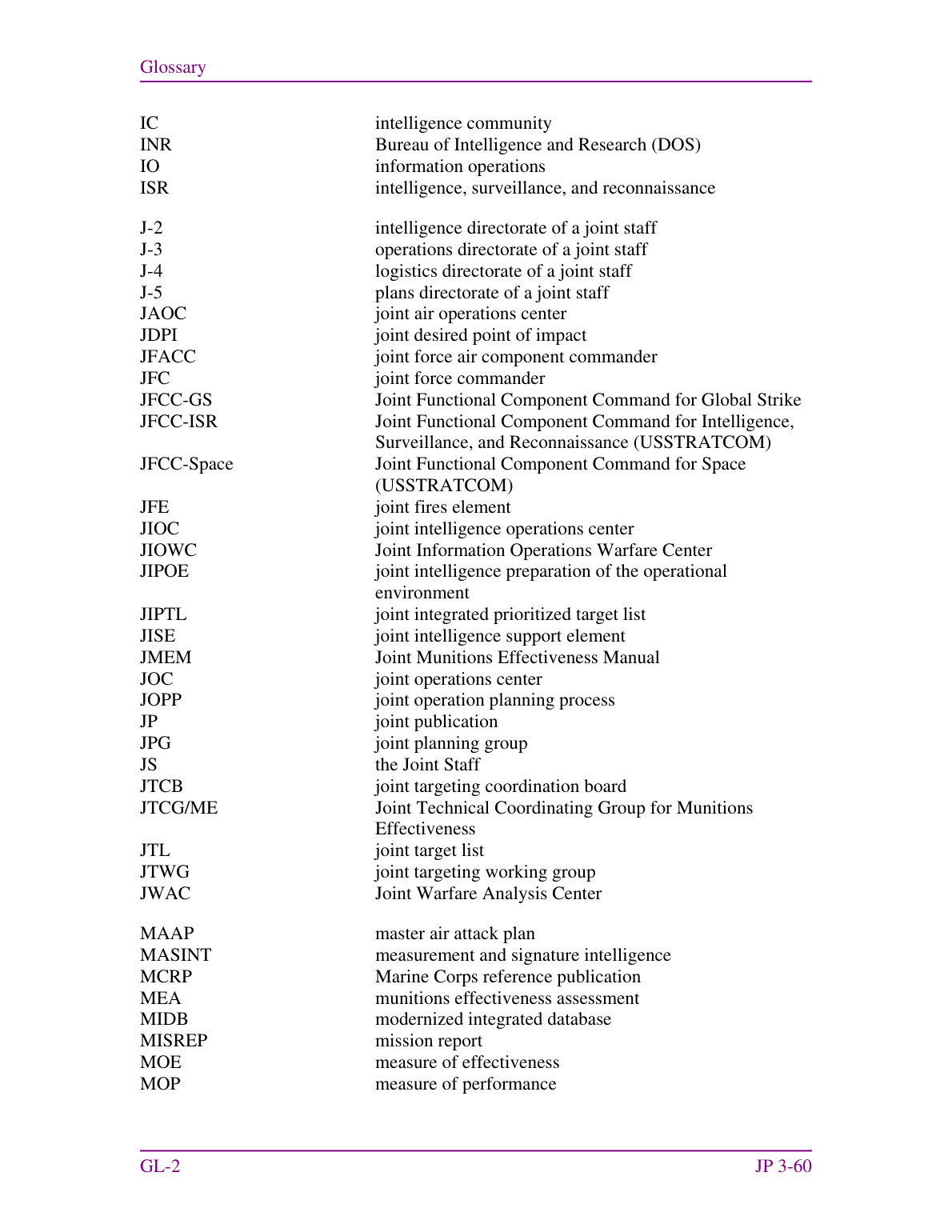 Glossary

IC intelligence community
INR Bureau of Intelligence and Research (DOS)
IO information operations
ISR intelligence, surveillance, and reconnaissance

J-2 intelligence directorate of a joint staff
J-3 operations directorate of a joint staff
J-4 logistics directorate of a joint staff
J-5 plans directorate of a joint staff
JAOC joint air operations center
JDPI joint desired point of impact
JFACC joint force air component commander
JFC joint force commander
JFCC-GS Joint Functional Component Command for Global Strike
JFCC-ISR Joint Functional Component Command for Intelligence, Surveillance, and Reconnaissance (USSTRATCOM)
JFCC-Space Joint Functional Component Command for Space (USSTRATCOM)
JFE joint fires element
JIOC joint intelligence operations center
JIOWC Joint Information Operations Warfare Center
JIPOE joint intelligence preparation of the operational environment
JIPTL joint integrated prioritized target list
JISE joint intelligence support element
JMEM Joint Munitions Effectiveness Manual
JOC joint operations center
JOPP joint operation planning process
JP joint publication
JPG joint planning group
JS the Joint Staff
JTCB joint targeting coordination board
JTCG/ME Joint Technical Coordinating Group for Munitions Effectiveness
JTL joint target list
JTWG joint targeting working group
JWAC Joint Warfare Analysis Center

MAAP master air attack plan
MASINT measurement and signature intelligence
MCRP Marine Corps reference publication
MEA munitions effectiveness assessment
MIDB modernized integrated database
MISREP mission report
MOE measure of effectiveness
MOP measure of performance

GL-2 JP 3-60